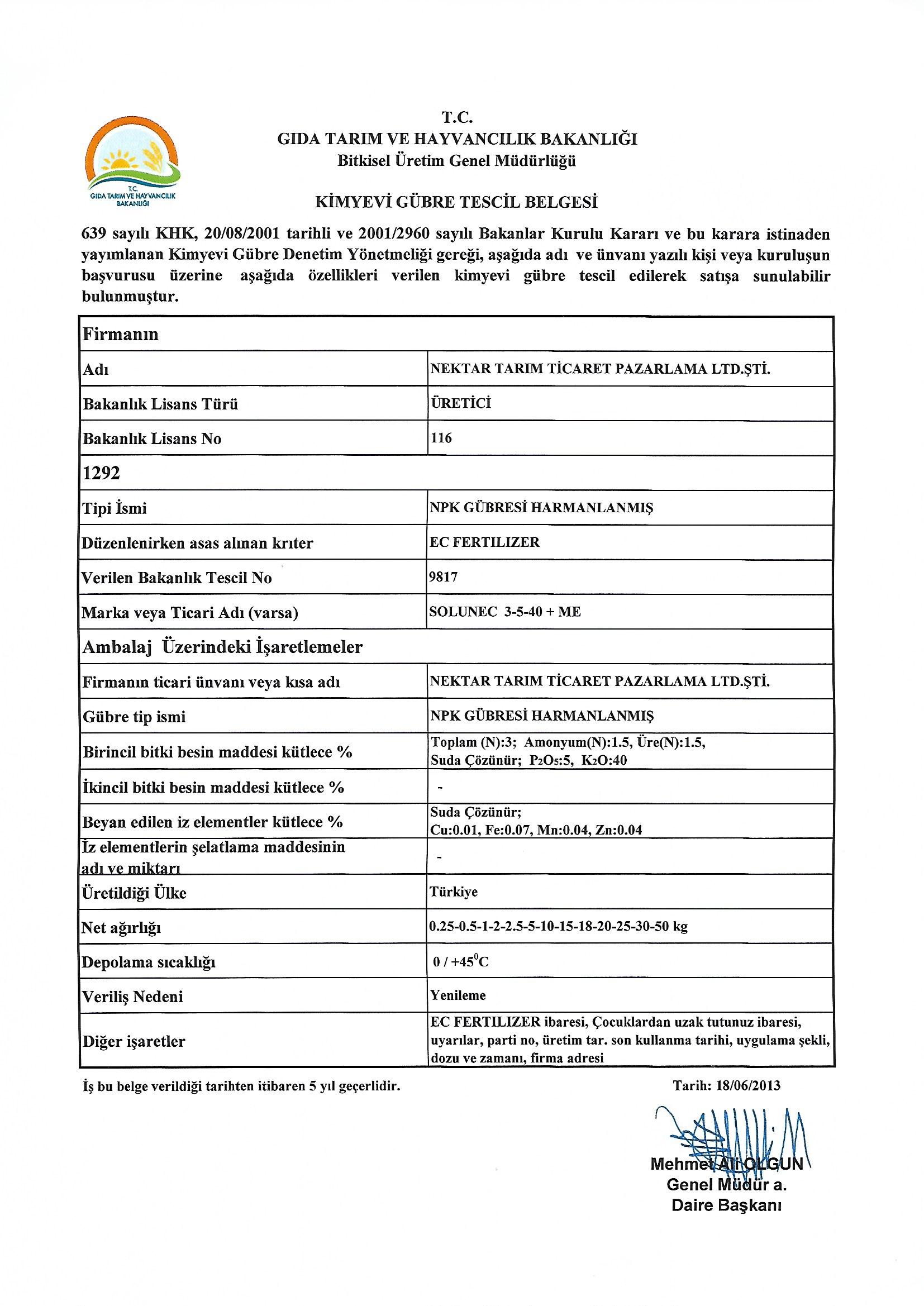 T.C.
GIDA TARIM VE HAYVANCILIK BAKANLIĞI

T.C.
GIDA TARIM VE HAYVANCILIK BAKANLIĞI
Bitkisel Üretim Genel Müdürlüğü

KİMYEVİ GÜBRE TESCİL BELGESİ

639 sayılı KHK, 20/08/2001 tarihli ve 2001/2960 sayılı Bakanlar Kurulu Kararı ve bu karara istinaden yayımlanan Kimyevi Gübre Denetim Yönetmeliği gereği, aşağıda adı ve ünvanı yazılı kişi veya kuruluşun başvurusu üzerine aşağıda özellikleri verilen kimyevi gübre tescil edilerek satışa sunulabilir bulunmuştur.

| Firmanın | |
|---|---|
| Adı | NEKTAR TARIM TİCARET PAZARLAMA LTD.ŞTİ. |
| Bakanlık Lisans Türü | ÜRETİCİ |
| Bakanlık Lisans No | 116 |
| 1292 | |
| Tipi İsmi | NPK GÜBRESİ HARMANLANMIŞ |
| Düzenlenirken asas alınan krıter | EC FERTILIZER |
| Verilen Bakanlık Tescil No | 9817 |
| Marka veya Ticari Adı (varsa) | SOLUNEC 3-5-40 + ME |
| Ambalaj Üzerindeki İşaretlemeler | |
| Firmanın ticari ünvanı veya kısa adı | NEKTAR TARIM TİCARET PAZARLAMA LTD.ŞTİ. |
| Gübre tip ismi | NPK GÜBRESİ HARMANLANMIŞ |
| Birincil bitki besin maddesi kütlece % | Toplam (N):3; Amonyum(N):1.5, Üre(N):1.5, Suda Çözünür; $P_2O_5$:5, $K_2O$:40 |
| İkincil bitki besin maddesi kütlece % | - |
| Beyan edilen iz elementler kütlece % | Suda Çözünür; Cu:0.01, Fe:0.07, Mn:0.04, Zn:0.04 |
| İz elementlerin şelatlama maddesinin adı ve miktarı | - |
| Üretildiği Ülke | Türkiye |
| Net ağırlığı | 0.25-0.5-1-2-2.5-5-10-15-18-20-25-30-50 kg |
| Depolama sıcaklığı | 0 / +45$^0$C |
| Veriliş Nedeni | Yenileme |
| Diğer işaretler | EC FERTILIZER ibaresi, Çocuklardan uzak tutunuz ibaresi, uyarılar, parti no, üretim tar. son kullanma tarihi, uygulama şekli, dozu ve zamanı, firma adresi |

İş bu belge verildiği tarihten itibaren 5 yıl geçerlidir.

Tarih: 18/06/2013

Mehmet Ali OLGUN
Genel Müdür a.
Daire Başkanı